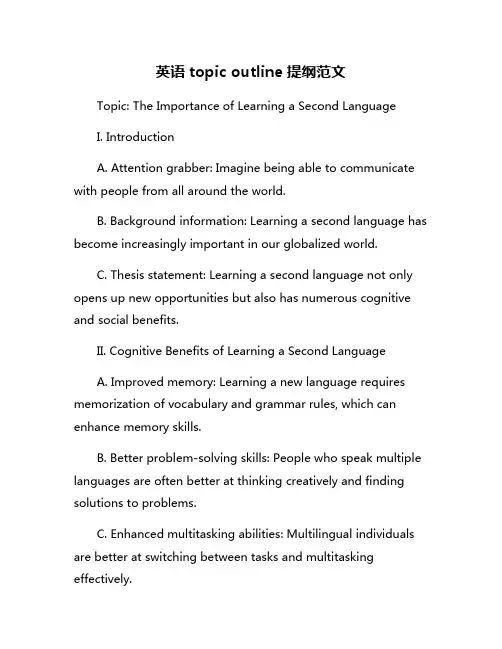 英语 topic outline 提纲范文

Topic: The Importance of Learning a Second Language

I. Introduction

A. Attention grabber: Imagine being able to communicate with people from all around the world.

B. Background information: Learning a second language has become increasingly important in our globalized world.

C. Thesis statement: Learning a second language not only opens up new opportunities but also has numerous cognitive and social benefits.

II. Cognitive Benefits of Learning a Second Language

A. Improved memory: Learning a new language requires memorization of vocabulary and grammar rules, which can enhance memory skills.

B. Better problem-solving skills: People who speak multiple languages are often better at thinking creatively and finding solutions to problems.

C. Enhanced multitasking abilities: Multilingual individuals are better at switching between tasks and multitasking effectively.